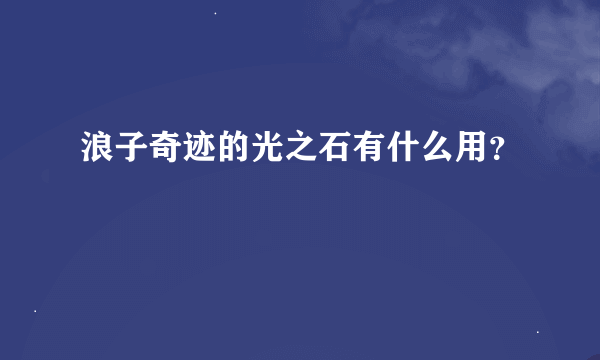 浪子奇迹的光之石有什么用?